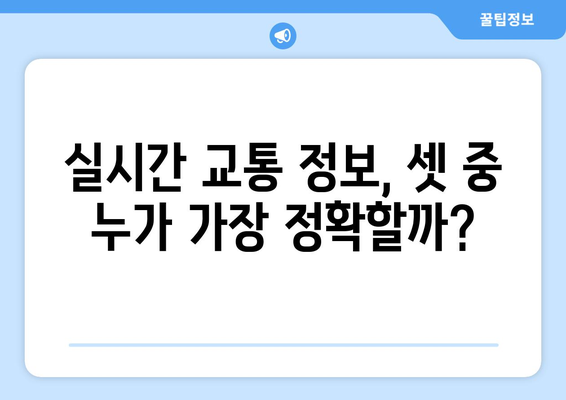 꿀팁정보

실시간 교통 정보, 셋 중 누가 가장 정확할까?